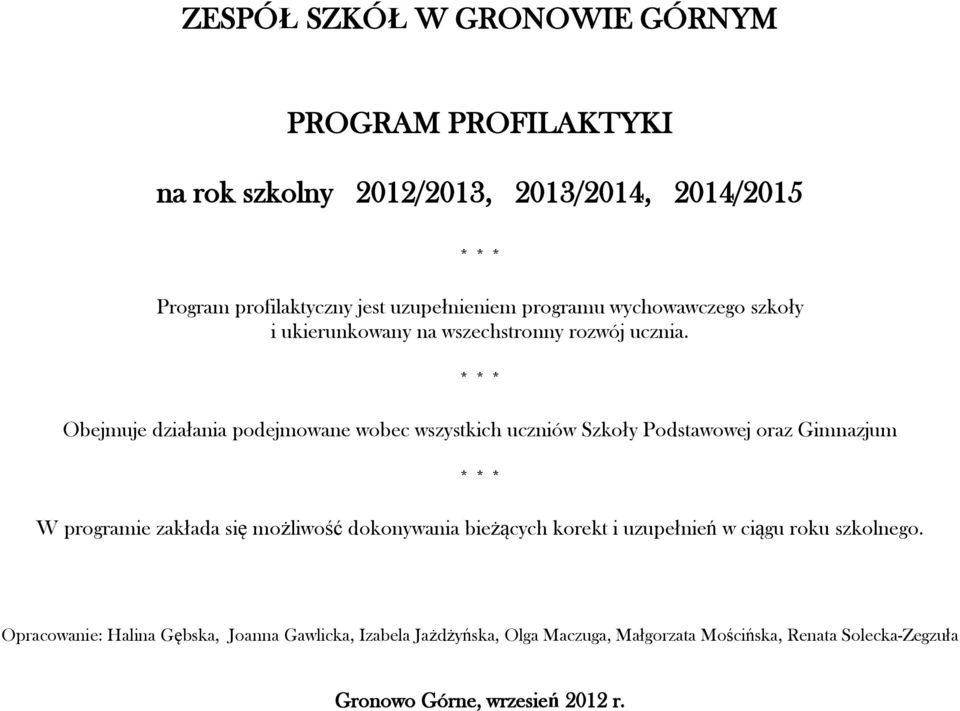 ZESPÓŁ SZKÓŁ W GRONOWIE GÓRNYM

PROGRAM PROFILAKTYKI

na rok szkolny 2012/2013, 2013/2014, 2014/2015

* * *

Program profilaktyczny jest uzupełnieniem programu wychowawczego szkoły i ukierunkowany na wszechstronny rozwój ucznia.

* * *

Obejmuje działania podejmowane wobec wszystkich uczniów Szkoły Podstawowej oraz Gimnazjum

* * *

W programie zakłada się możliwość dokonywania bieżących korekt i uzupełnień w ciągu roku szkolnego.

Opracowanie: Halina Gębska, Joanna Gawlicka, Izabela Jażdżyńska, Olga Maczuga, Małgorzata Mościńska, Renata Solecka-Zegzuła

Gronowo Górne, wrzesień 2012 r.